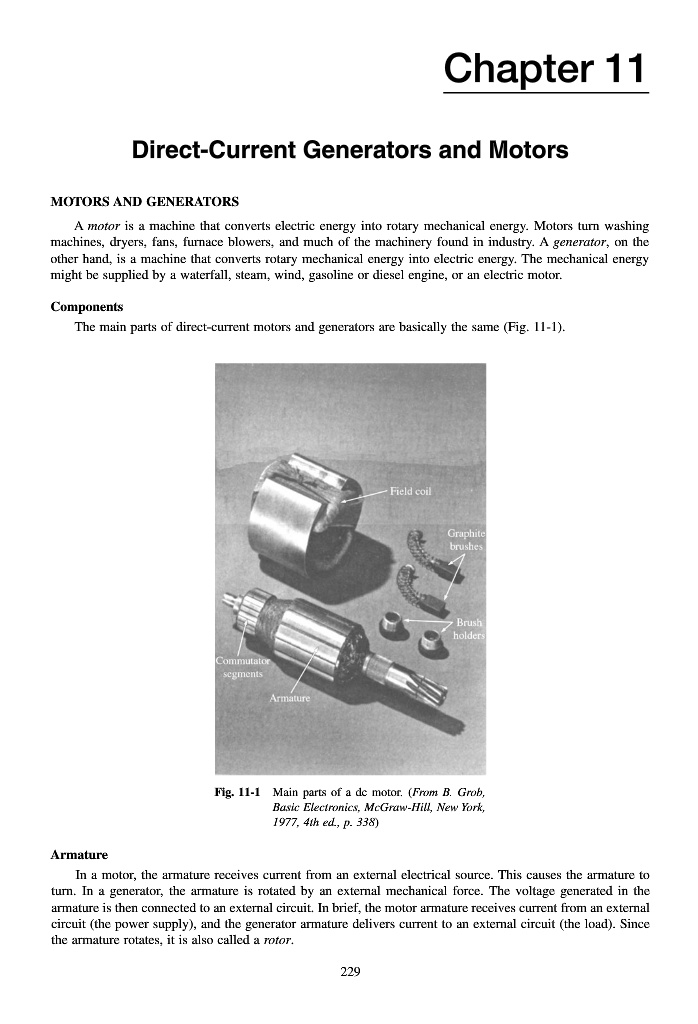 Chapter 11

Direct-Current Generators and Motors

MOTORS AND GENERATORS

A motor is a machine that converts electric energy into rotary mechanical energy. Motors turn washing machines, dryers, fans, furnace blowers, and much of the machinery found in industry. A generator, on the other hand, is a machine that converts rotary mechanical energy into electric energy. The mechanical energy might be supplied by a waterfall, steam, wind, gasoline or diesel engine, or an electric motor.

Components

The main parts of direct-current motors and generators are basically the same (Fig. 11-1).

Field coil

Graphite brushes

Brush holders

Commutator segments

Armature

Fig. 11-1 Main parts of a dc motor. (From B. Grob, Basic Electronics, McGraw-Hill, New York, 1977, 4th ed., p. 338)

Armature

In a motor, the armature receives current from an external electrical source. This causes the armature to turn. In a generator, the armature is rotated by an external mechanical force. The voltage generated in the armature is then connected to an external circuit. In brief, the motor armature receives current from an external circuit (the power supply), and the generator armature delivers current to an external circuit (the load). Since the armature rotates, it is also called a rotor.

229